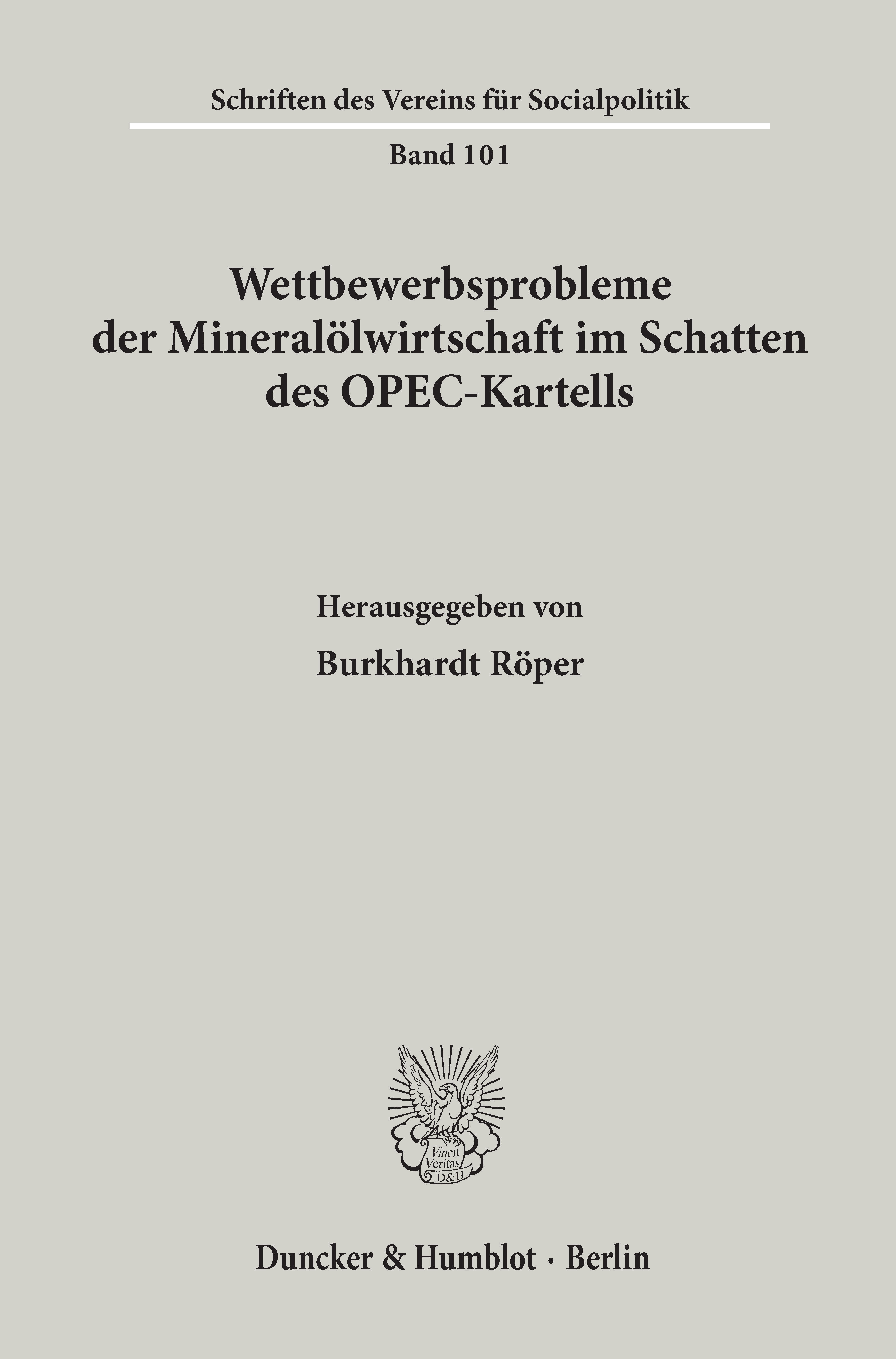 Schriften des Vereins für Socialpolitik

Band 101

Wettbewerbsprobleme der Mineralölwirtschaft im Schatten des OPEC-Kartells

Herausgegeben von

Burkhardt Röper

Vincit Veritas D&H

Duncker & Humblot · Berlin